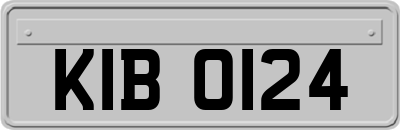 KIB 0124